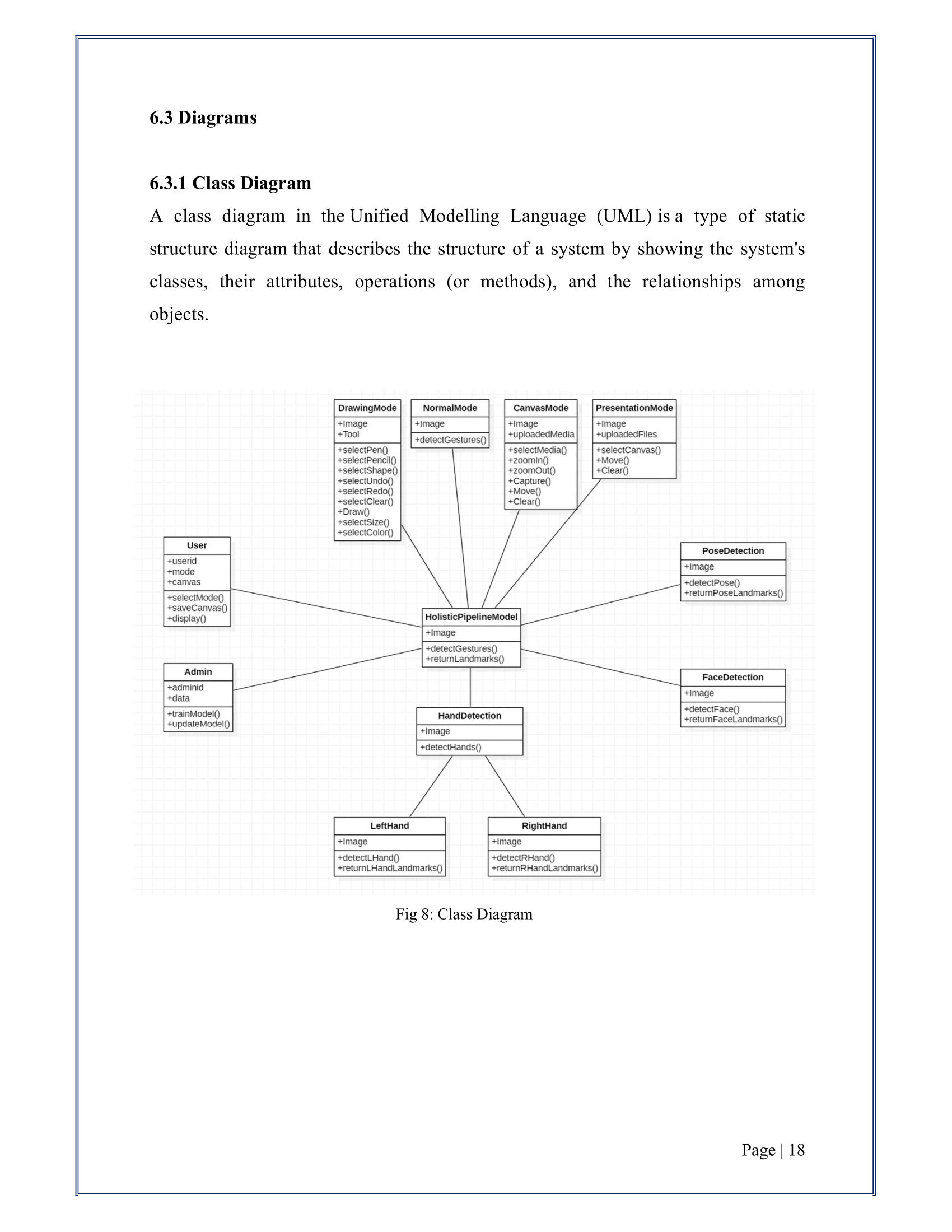 6.3 Diagrams

6.3.1 Class Diagram

A class diagram in the Unified Modelling Language (UML) is a type of static structure diagram that describes the structure of a system by showing the system's classes, their attributes, operations (or methods), and the relationships among objects.

DrawingMode
+Image
+Tool
+selectPen()
+selectPencil()
+selectShape()
+selectUndo()
+selectRedo()
+selectClear()
+Draw()
+selectSize()
+selectColor()

NormalMode
+Image
+detectGestures()

CanvasMode
+Image
+uploadedMedia
+selectMedia()
+zoomIn()
+zoomOut()
+Capture()
+Move()
+Clear()

PresentationMode
+Image
+uploadedFiles
+selectCanvas()
+Move()
+Clear()

User
+userid
+mode
+canvas
+selectMode()
+saveCanvas()
+display()

PoseDetection
+Image
+detectPose()
+returnPoseLandmarks()

HolisticPipelineModel
+Image
+detectGestures()
+returnLandmarks()

Admin
+adminid
+data
+trainModel()
+updateModel()

FaceDetection
+Image
+detectFace()
+returnFaceLandmarks()

HandDetection
+Image
+detectHands()

LeftHand
+Image
+detectLHand()
+returnLHandLandmarks()

RightHand
+Image
+detectRHand()
+returnRHandLandmarks()

Fig 8: Class Diagram

Page | 18